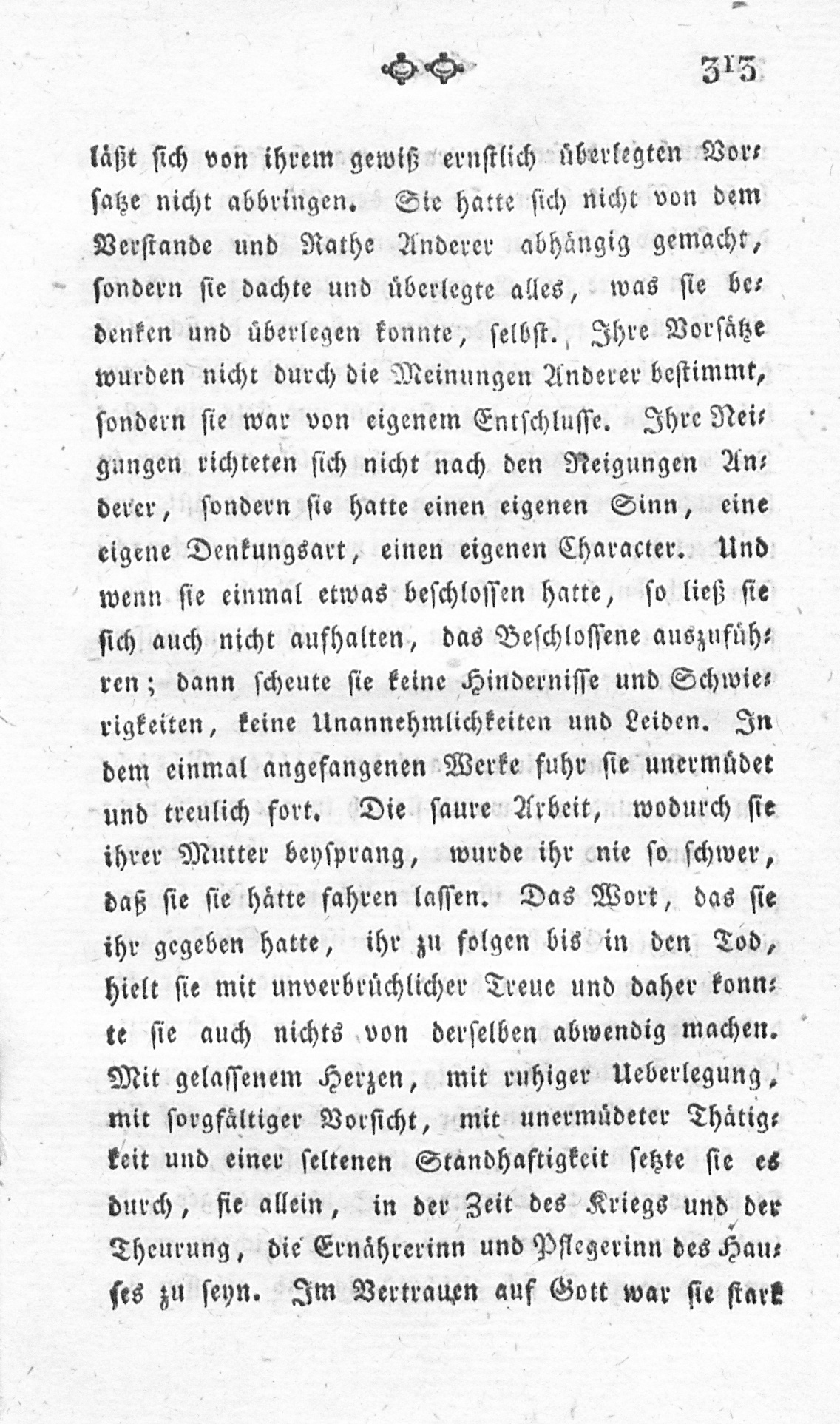 313

läßt sich von ihrem gewiß ernstlich überlegten Vorsatze nicht abbringen. Sie hatte sich nicht von dem Verstande und Rathe Anderer abhängig gemacht, sondern sie dachte und überlegte alles, was sie bedenken und überlegen konnte, selbst. Ihre Vorsätze wurden nicht durch die Meinungen Anderer bestimmt, sondern sie war von eigenem Entschlusse. Ihre Neigungen richteten sich nicht nach den Neigungen Anderer, sondern sie hatte einen eigenen Sinn, eine eigene Denkungsart, einen eigenen Character. Und wenn sie einmal etwas beschlossen hatte, so ließ sie sich auch nicht aufhalten, das Beschlossene auszuführen; dann scheute sie keine Hindernisse und Schwierigkeiten, keine Unannehmlichkeiten und Leiden. In dem einmal angefangenen Werke fuhr sie unermüdet und treulich fort. Die saure Arbeit, wodurch sie ihrer Mutter beysprang, wurde ihr nie so schwer, daß sie sie hätte fahren lassen. Das Wort, das sie ihr gegeben hatte, ihr zu folgen bis in den Tod, hielt sie mit unverbrüchlicher Treue und daher konnte sie auch nichts von derselben abwendig machen. Mit gelassenem Herzen, mit ruhiger Ueberlegung, mit sorgfältiger Vorsicht, mit unermüdeter Thätigkeit und einer seltenen Standhaftigkeit setzte sie es durch, sie allein, in der Zeit des Kriegs und der Theurung, die Ernährerinn und Pflegerinn des Hauses zu seyn. Im Vertrauen auf Gott war sie stark